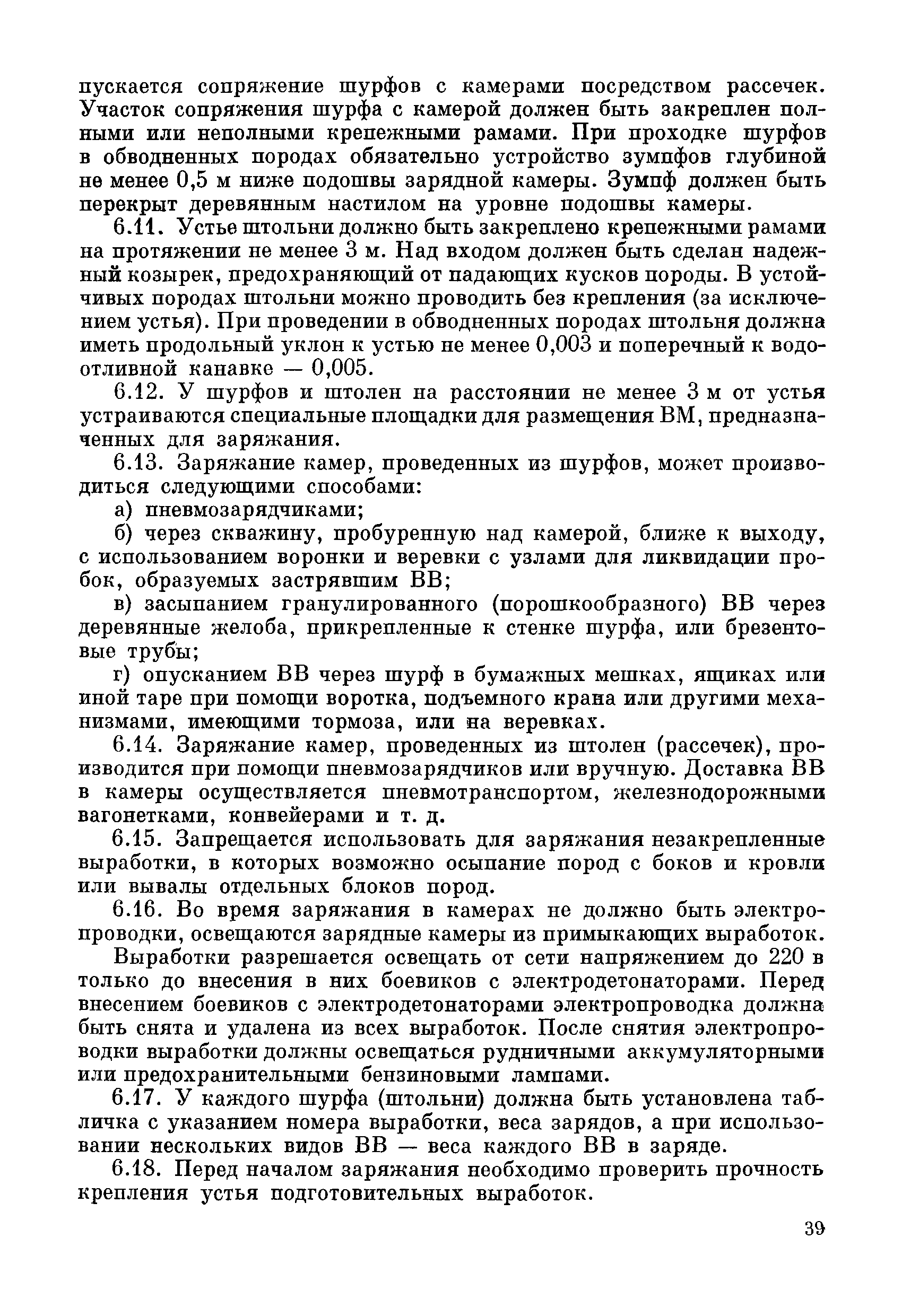 пускается сопряжение шурфов с камерами посредством рассечек. Участок сопряжения шурфа с камерой должен быть закреплен полными или неполными крепежными рамами. При проходке шурфов в обводненных породах обязательно устройство зумпфов глубиной не менее 0,5 м ниже подошвы зарядной камеры. Зумпф должен быть перекрыт деревянным настилом на уровне подошвы камеры.

6.11. Устье штольни должно быть закреплено крепежными рамами на протяжении не менее 3 м. Над входом должен быть сделан надежный козырек, предохраняющий от падающих кусков породы. В устойчивых породах штольни можно проводить без крепления (за исключением устья). При проведении в обводненных породах штольня должна иметь продольный уклон к устью не менее 0,003 и поперечный к водоотливной канавке — 0,005.

6.12. У шурфов и штолен на расстоянии не менее 3 м от устья устраиваются специальные площадки для размещения ВМ, предназначенных для заряжания.

6.13. Заряжание камер, проведенных из шурфов, может производиться следующими способами:

а) пневмозарядчиками;

б) через скважину, пробуренную над камерой, ближе к выходу, с использованием воронки и веревки с узлами для ликвидации пробок, образуемых застрявшим ВВ;

в) засыпанием гранулированного (порошкообразного) ВВ через деревянные желоба, прикрепленные к стенке шурфа, или брезентовые трубы;

г) опусканием ВВ через шурф в бумажных мешках, ящиках или иной таре при помощи воротка, подъемного крана или другими механизмами, имеющими тормоза, или на веревках.

6.14. Заряжание камер, проведенных из штолен (рассечек), производится при помощи пневмозарядчиков или вручную. Доставка ВВ в камеры осуществляется пневмотранспортом, железнодорожными вагонетками, конвейерами и т. д.

6.15. Запрещается использовать для заряжания незакрепленные выработки, в которых возможно осыпание пород с боков и кровли или вывалы отдельных блоков пород.

6.16. Во время заряжания в камерах не должно быть электропроводки, освещаются зарядные камеры из примыкающих выработок.

Выработки разрешается освещать от сети напряжением до 220 в только до внесения в них боевиков с электродетонаторами. Перед внесением боевиков с электродетонаторами электропроводка должна быть снята и удалена из всех выработок. После снятия электропроводки выработки должны освещаться рудничными аккумуляторными или предохранительными бензиновыми лампами.

6.17. У каждого шурфа (штольни) должна быть установлена табличка с указанием номера выработки, веса зарядов, а при использовании нескольких видов ВВ — веса каждого ВВ в заряде.

6.18. Перед началом заряжания необходимо проверить прочность крепления устья подготовительных выработок.

39